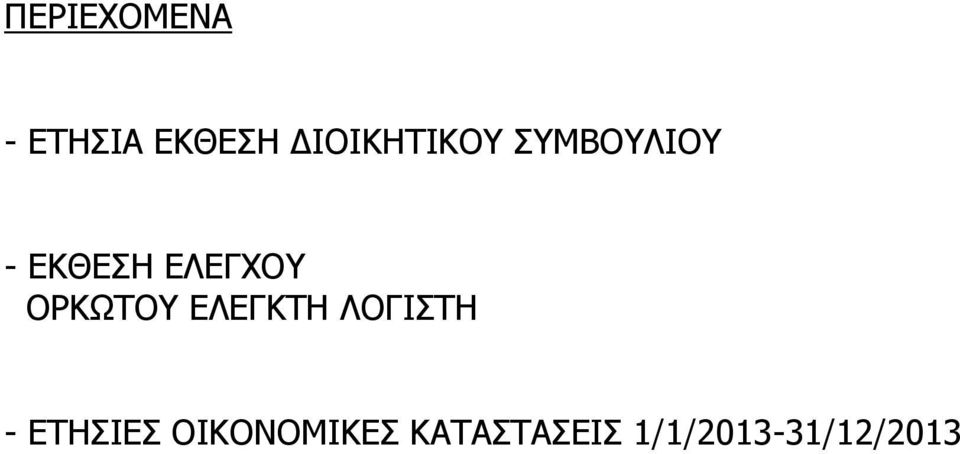 ΠΕΡΙΕΧΟΜΕΝΑ

- ΕΤΗΣΙΑ ΕΚΘΕΣΗ ΔΙΟΙΚΗΤΙΚΟΥ ΣΥΜΒΟΥΛΙΟΥ

- ΕΚΘΕΣΗ ΕΛΕΓΧΟΥ
ΟΡΚΩΤΟΥ ΕΛΕΓΚΤΗ ΛΟΓΙΣΤΗ

- ΕΤΗΣΙΕΣ ΟΙΚΟΝΟΜΙΚΕΣ ΚΑΤΑΣΤΑΣΕΙΣ 1/1/2013-31/12/2013